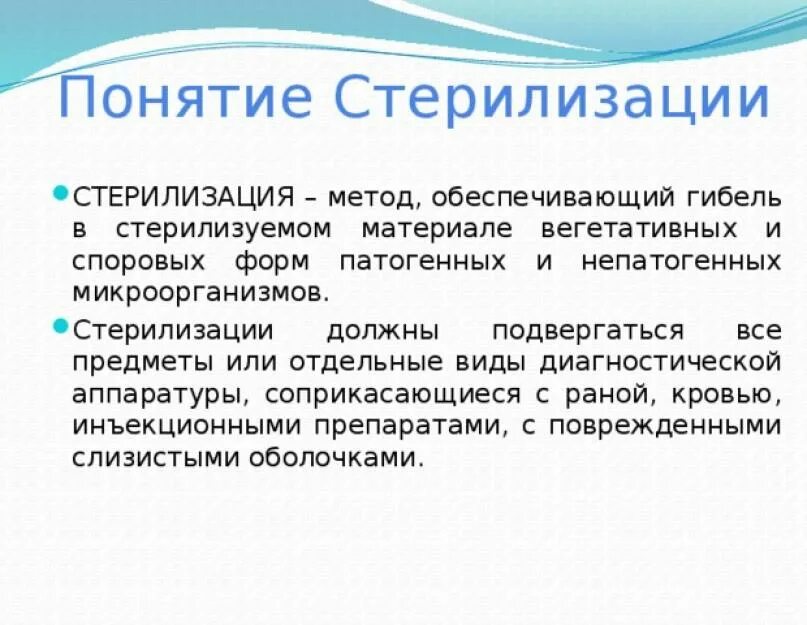 Понятие Стерилизации

СТЕРИЛИЗАЦИЯ – метод, обеспечивающий гибель в стерилизуемом материале вегетативных и споровых форм патогенных и непатогенных микроорганизмов.

Стерилизации должны подвергаться все предметы или отдельные виды диагностической аппаратуры, соприкасающиеся с раной, кровью, инъекционными препаратами, с поврежденными слизистыми оболочками.